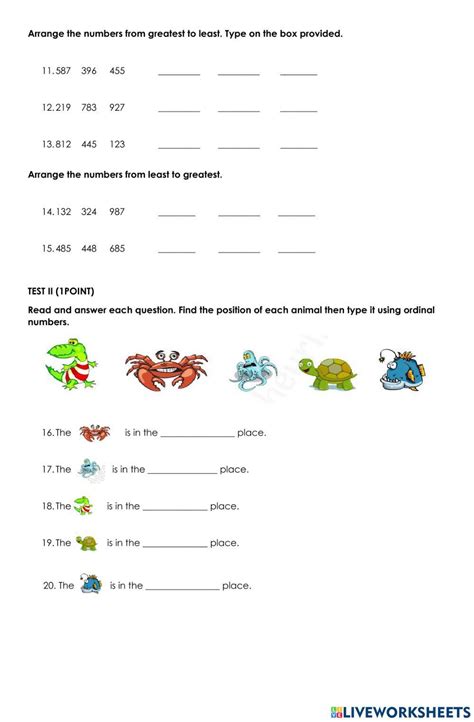 Arrange the numbers from greatest to least. Type on the box provided.

11. 587 396 455 ________ ________ ________

12. 219 783 927 ________ ________ ________

13. 812 445 123 ________ ________ ________

Arrange the numbers from least to greatest.

14. 132 324 987 ________ ________ ________

15. 485 448 685 ________ ________ ________

TEST II (1POINT)

Read and answer each question. Find the position of each animal then type it using ordinal numbers.

16. The is in the ______________ place.

17. The is in the ______________ place.

18. The is in the ______________ place.

19. The is in the ______________ place.

20. The is in the ______________ place.

LIVEWORKSHEETS